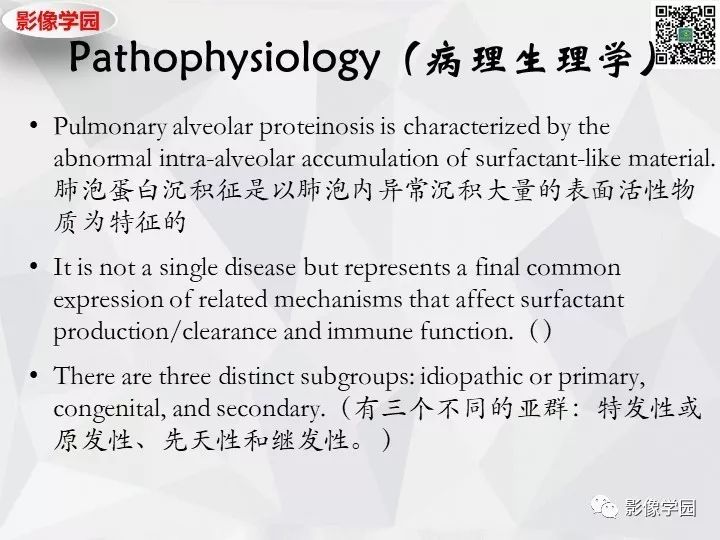 影像学园

Pathophysiology（病理生理学）

• Pulmonary alveolar proteinosis is characterized by the abnormal intra-alveolar accumulation of surfactant-like material. 肺泡蛋白沉积征是以肺泡内异常沉积大量的表面活性物质为特征的

• It is not a single disease but represents a final common expression of related mechanisms that affect surfactant production/clearance and immune function.（）

• There are three distinct subgroups: idiopathic or primary, congenital, and secondary.（有三个不同的亚群：特发性或原发性、先天性和继发性。）

影像学园